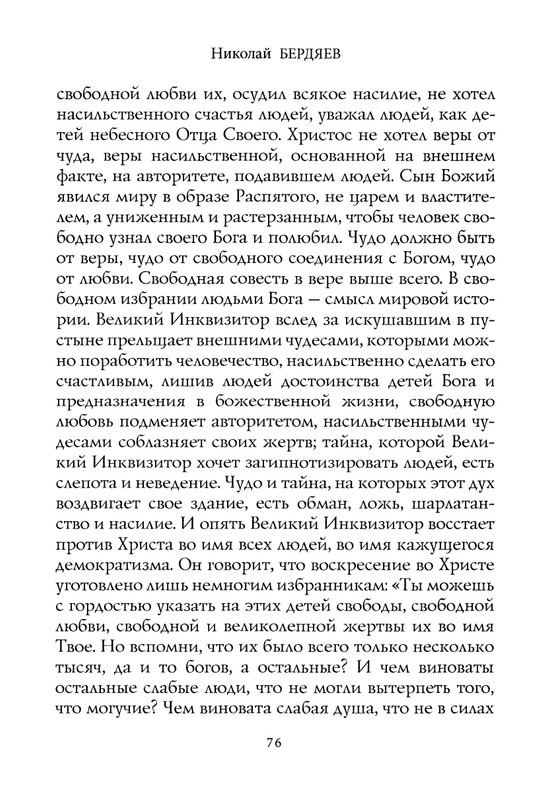 Николай БЕРДЯЕВ

свободной любви их, осудил всякое насилие, не хотел насильственного счастья людей, уважал людей, как детей небесного Отца Своего. Христос не хотел веры от чуда, веры насильственной, основанной на внешнем факте, на авторитете, подавившем людей. Сын Божий явился миру в образе Распятого, не царем и властителем, а униженным и растерзанным, чтобы человек свободно узнал своего Бога и полюбил. Чудо должно быть от веры, чудо от свободного соединения с Богом, чудо от любви. Свободная совесть в вере выше всего. В свободном избрании людьми Бога — смысл мировой истории. Великий Инквизитор вслед за искушавшим в пустыне прельщает внешними чудесами, которыми можно поработить человечество, насильственно сделать его счастливым, лишив людей достоинства детей Бога и предназначения в божественной жизни, свободную любовь подменяет авторитетом, насильственными чудесами соблазняет своих жертв; тайна, которой Великий Инквизитор хочет загипнотизировать людей, есть слепота и неведение. Чудо и тайна, на которых этот дух воздвигает свое здание, есть обман, ложь, шарлатанство и насилие. И опять Великий Инквизитор восстает против Христа во имя всех людей, во имя кажущегося демократизма. Он говорит, что воскресение во Христе уготовлено лишь немногим избранникам: «Ты можешь с гордостью указать на этих детей свободы, свободной любви, свободной и великолепной жертвы их во имя Твое. Но вспомни, что их было всего только несколько тысяч, да и то богов, а остальные? И чем виноваты остальные слабые люди, что не могли вытерпеть того, что могучие? Чем виновата слабая душа, что не в силах

76